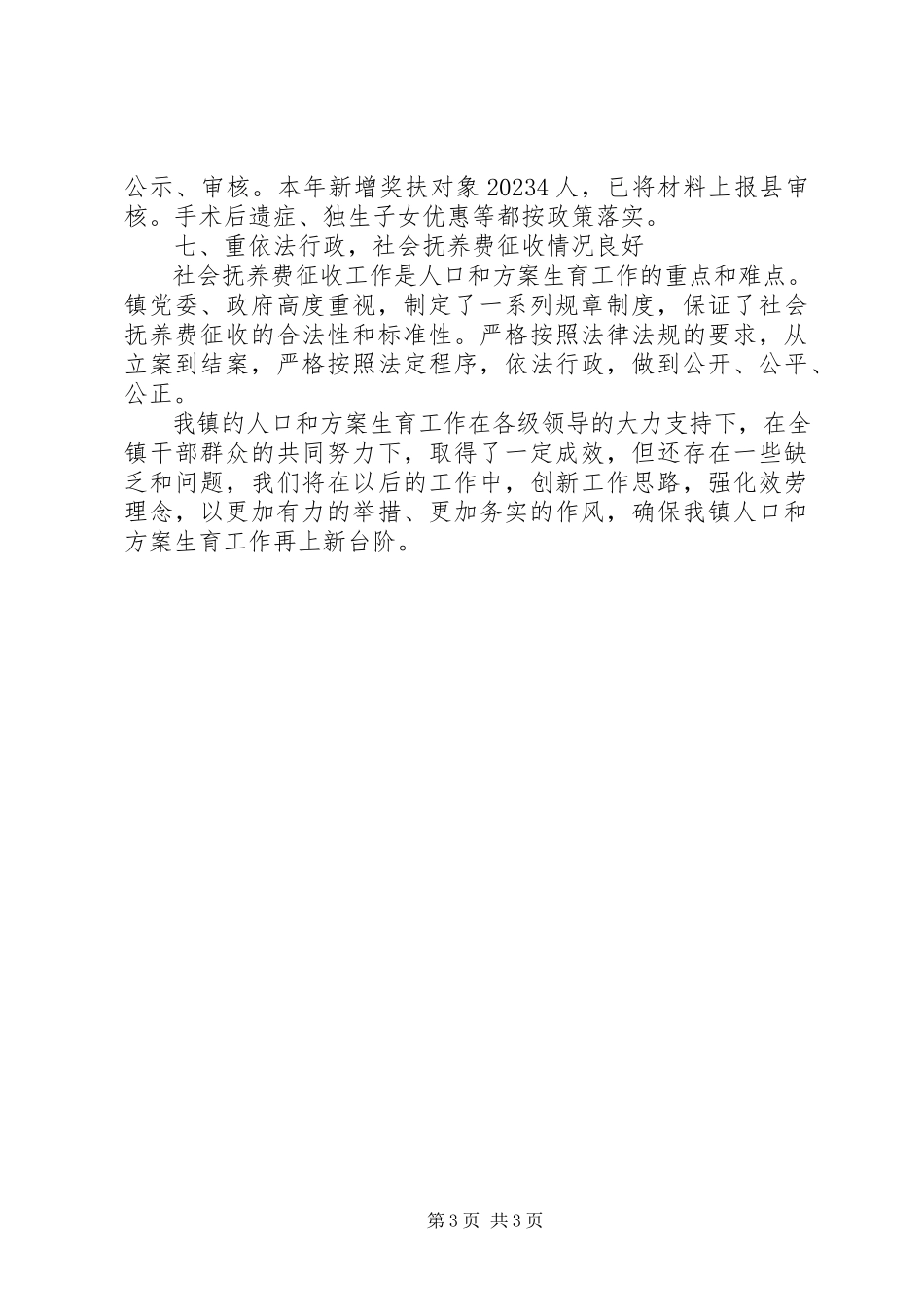 公示、审核。本年新增奖扶对象 20234 人，已将材料上报县审核。手术后遗症、独生子女优惠等都按政策落实。

七、重依法行政，社会抚养费征收情况良好

社会抚养费征收工作是人口和方案生育工作的重点和难点。镇党委、政府高度重视，制定了一系列规章制度，保证了社会抚养费征收的合法性和标准性。严格按照法律法规的要求，从立案到结案，严格按照法定程序，依法行政，做到公开、公平、公正。

我镇的人口和方案生育工作在各级领导的大力支持下，在全镇干部群众的共同努力下，取得了一定成效，但还存在一些缺乏和问题，我们将在以后的工作中，创新工作思路，强化效劳理念，以更加有力的举措、更加务实的作风，确保我镇人口和方案生育工作再上新台阶。

第 3 页 共 3 页